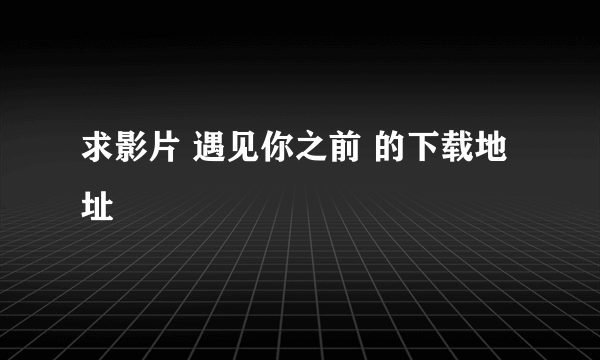 求影片 遇见你之前 的下载地址